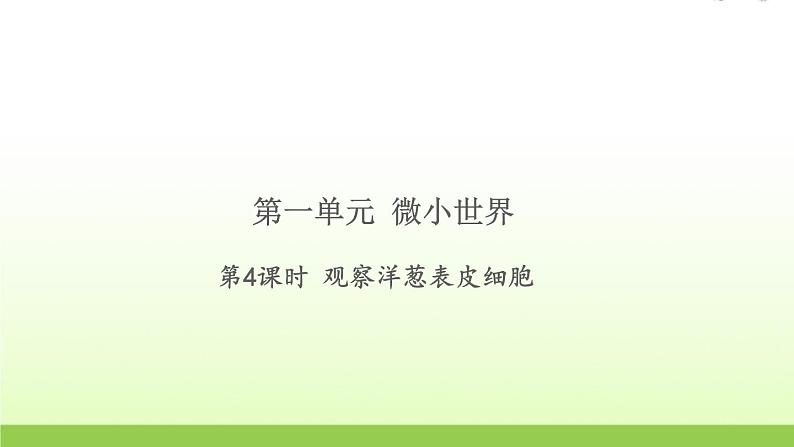 第一单元 微小世界

第4课时 观察洋葱表皮细胞